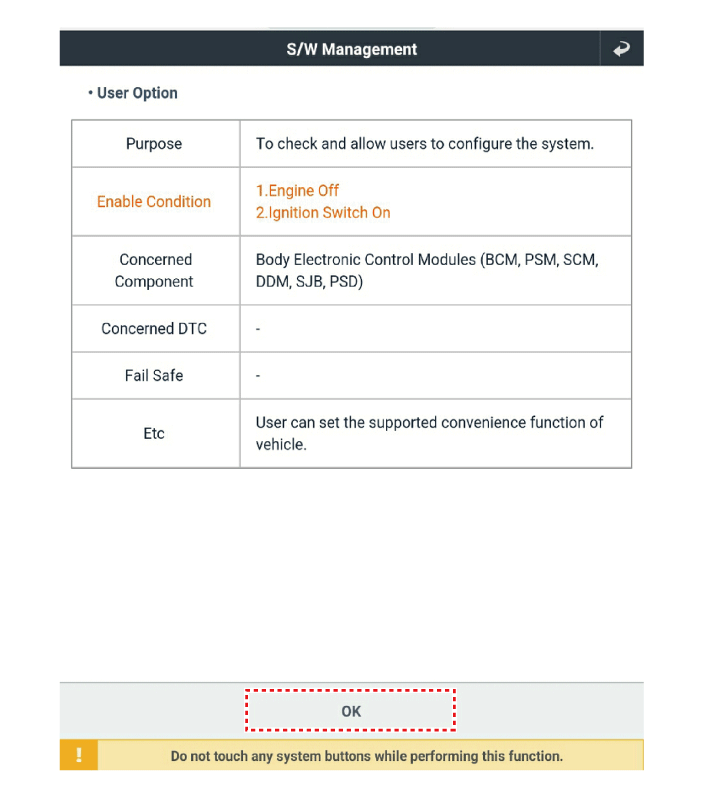 S/W Management

• User Option

| Purpose | To check and allow users to configure the system. |
|---|---|
| Enable Condition | 1.Engine Off 2.Ignition Switch On |
| Concerned Component | Body Electronic Control Modules (BCM, PSM, SCM, DDM, SJB, PSD) |
| Concerned DTC | - |
| Fail Safe | - |
| Etc | User can set the supported convenience function of vehicle. |

OK

!

Do not touch any system buttons while performing this function.